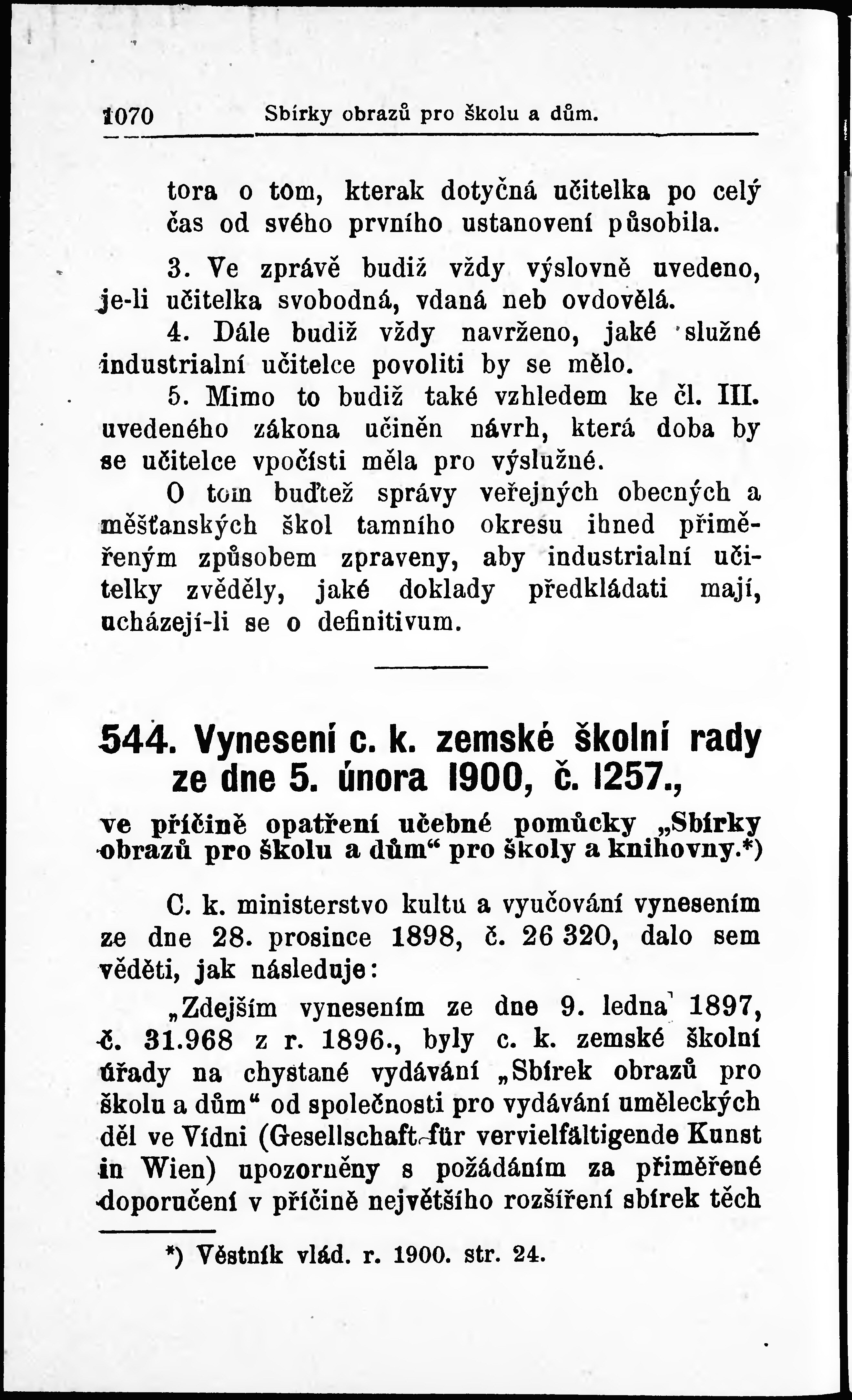 1070 Sbírky obrazů pro školu a dům.

tora o tom, kterak dotyčná učitelka po celý čas od svého prvního ustanovení působila.

3. Ve zprávě budiž vždy výslovně uvedeno, je-li učitelka svobodná, vdaná neb ovdovělá.

4. Dále budiž vždy navrženo, jaké služné industrialní učitelce povoliti by se mělo.

5. Mimo to budiž také vzhledem ke čl. III. uvedeného zákona učiněn návrh, která doba by se učitelce vpočísti měla pro výslužné.

O tom buďtež správy veřejných obecných a měšťanských škol tamního okresu ihned přiměřeným způsobem zpraveny, aby industrialní učitelky zvěděly, jaké doklady předkládati mají, ucházejí-li se o definitivum.

544. Vynesení c. k. zemské školní rady ze dne 5. února 1900, č. 1257.,

ve příčině opatření učebné pomůcky „Sbírky obrazů pro školu a dům“ pro školy a knihovny.*)

C. k. ministerstvo kultu a vyučování vynesením ze dne 28. prosince 1898, č. 26 320, dalo sem věděti, jak následuje:

„Zdejším vynesením ze dne 9. ledna 1897, č. 31.968 z r. 1896., byly c. k. zemské školní úřady na chystané vydávání „Sbírek obrazů pro školu a dům“ od společnosti pro vydávání uměleckých děl ve Vídni (Gesellschaft für vervielfältigende Kunst in Wien) upozorněny s požádáním za přiměřené doporučení v příčině největšího rozšíření sbírek těch

*) Věstník vlád. r. 1900. str. 24.